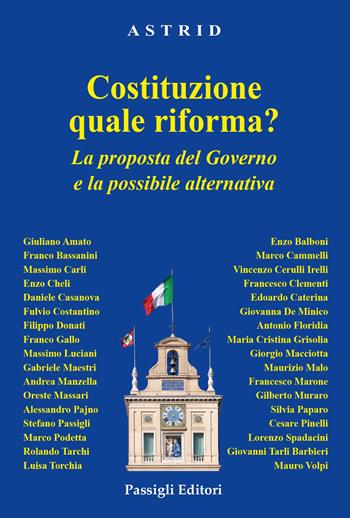 ASTRID

Costituzione quale riforma?

La proposta del Governo e la possibile alternativa

Giuliano Amato
Franco Bassanini
Massimo Carli
Enzo Cheli
Daniele Casanova
Fulvio Costantino
Filippo Donati
Franco Gallo
Massimo Luciani
Gabriele Maestri
Andrea Manzella
Oreste Massari
Alessandro Pajno
Stefano Passigli
Marco Podetta
Rolando Tarchi
Luisa Torchia

Enzo Balboni
Marco Cammelli
Vincenzo Cerulli Irelli
Francesco Clementi
Edoardo Caterina
Giovanna De Minico
Antonio Floridia
Maria Cristina Grisolia
Giorgio Macciotta
Maurizio Malo
Francesco Marone
Gilberto Muraro
Silvia Paparo
Cesare Pinelli
Lorenzo Spadacini
Giovanni Tarli Barbieri
Mauro Volpi

Passigli Editori